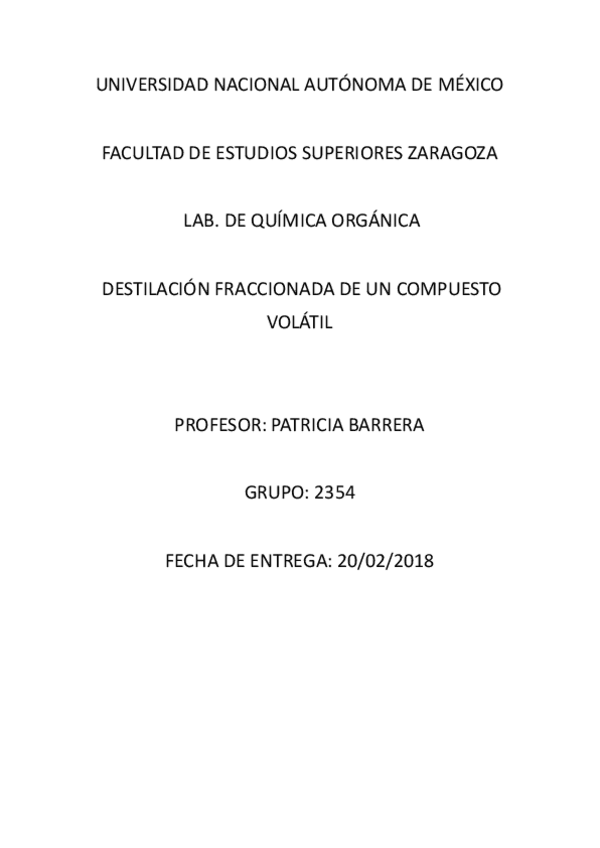 UNIVERSIDAD NACIONAL AUTÓNOMA DE MÉXICO

FACULTAD DE ESTUDIOS SUPERIORES ZARAGOZA

LAB. DE QUÍMICA ORGÁNICA

DESTILACIÓN FRACCIONADA DE UN COMPUESTO VOLÁTIL

PROFESOR: PATRICIA BARRERA

GRUPO: 2354

FECHA DE ENTREGA: 20/02/2018